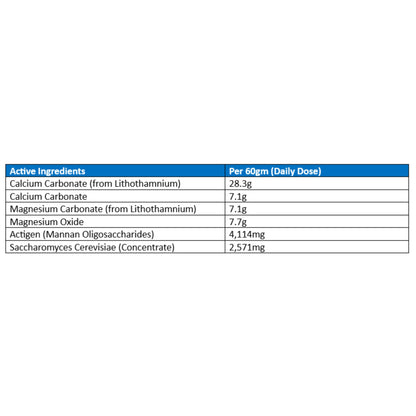 | Active Ingredients | Per 60gm (Daily Dose) |
|---|---|
| Calcium Carbonate (from Lithothamnium) | 28.3g |
| Calcium Carbonate | 7.1g |
| Magnesium Carbonate (from Lithothamnium) | 7.1g |
| Magnesium Oxide | 7.7g |
| Actigen (Mannan Oligosaccharides) | 4,114mg |
| Saccharomyces Cerevisiae (Concentrate) | 2,571mg |